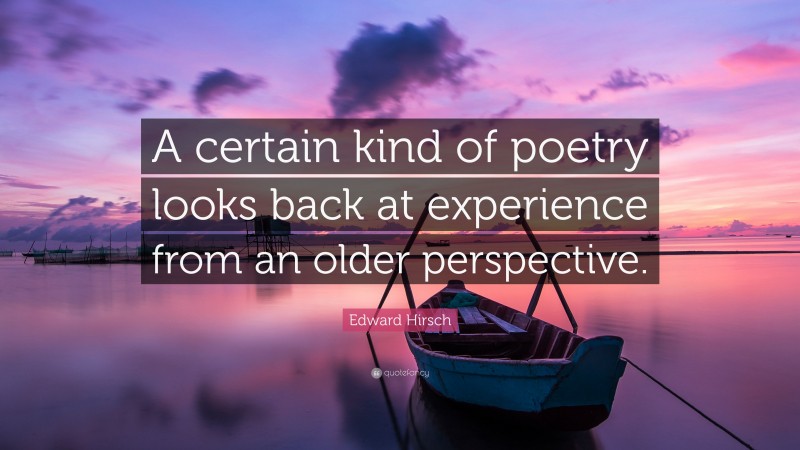 A certain kind of poetry looks back at experience from an older perspective.

Edward Hirsch

quotefancy